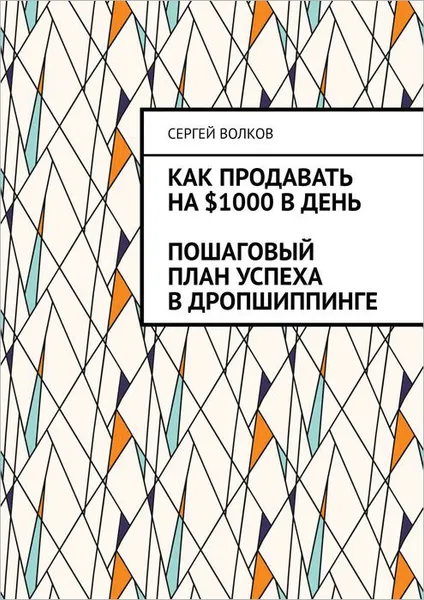 СЕРГЕЙ ВОЛКОВ

КАК ПРОДАВАТЬ НА \$1000 В ДЕНЬ

ПОШАГОВЫЙ ПЛАН УСПЕХА В ДРОПШИППИНГЕ